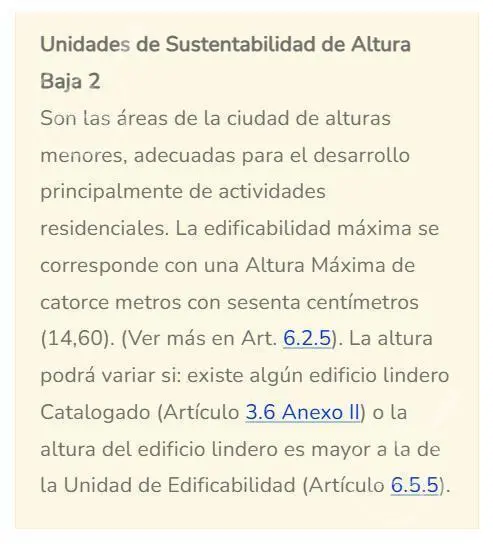 Unidades de Sustentabilidad de Altura Baja 2

Son las áreas de la ciudad de alturas menores, adecuadas para el desarrollo principalmente de actividades residenciales. La edificabilidad máxima se corresponde con una Altura Máxima de catorce metros con sesenta centímetros (14,60). (Ver más en Art. 6.2.5). La altura podrá variar si: existe algún edificio lindero Catalogado (Artículo 3.6 Anexo II) o la altura del edificio lindero es mayor a la de la Unidad de Edificabilidad (Artículo 6.5.5).